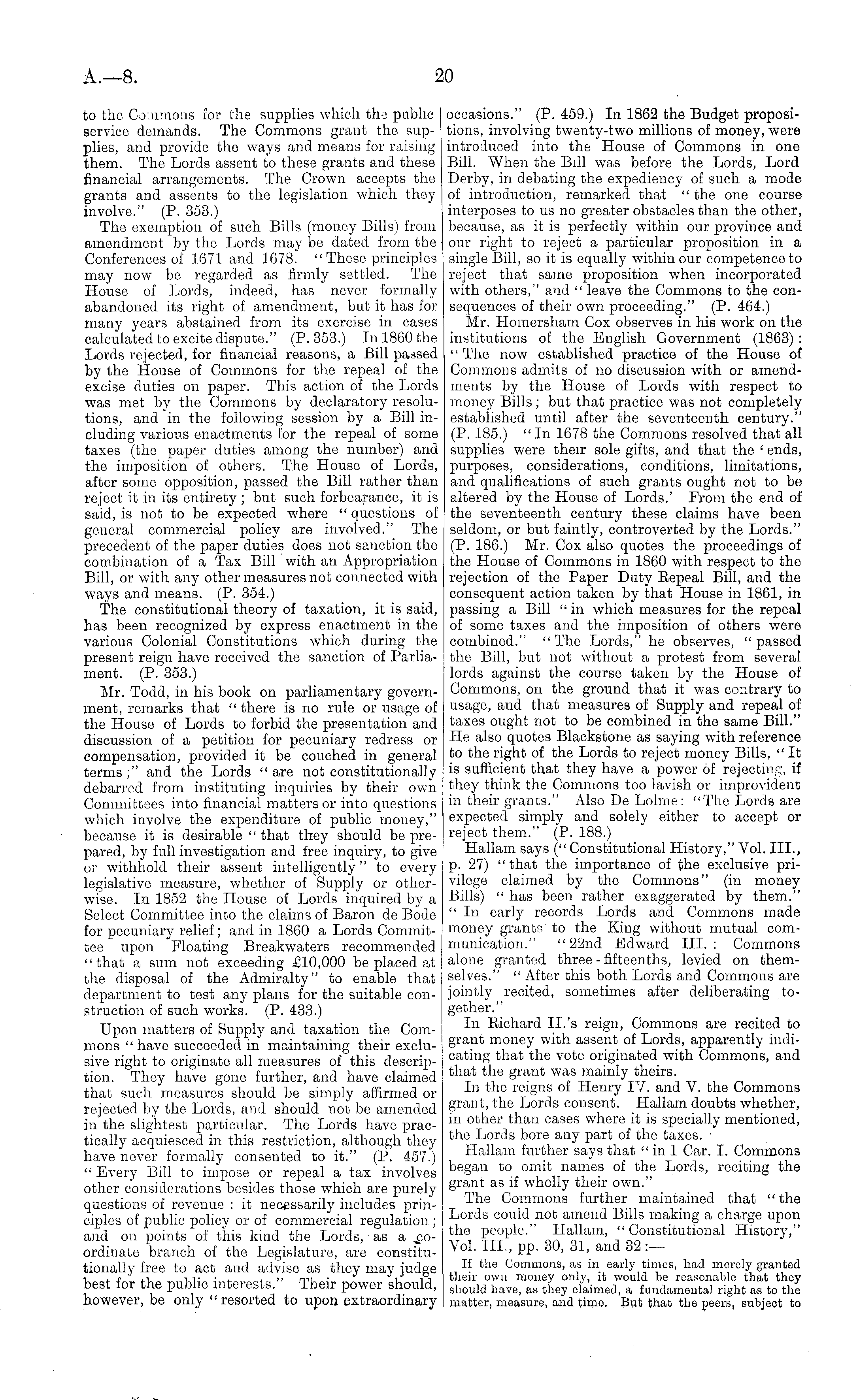 A.—8.

20

to the Commons for the supplies which the public service demands. The Commons grant the supplies, and provide the ways and means for raising them. The Lords assent to these grants and these financial arrangements. The Crown accepts the grants and assents to the legislation which they involve." (P. 353.)

The exemption of such Bills (money Bills) from amendment by the Lords may be dated from the Conferences of 1671 and 1678. "These principles may now be regarded as firmly settled. The House of Lords, indeed, has never formally abandoned its right of amendment, but it has for many years abstained from its exercise in cases calculated to excite dispute." (P. 353.) In 1860 the Lords rejected, for financial reasons, a Bill passed by the House of Commons for the repeal of the excise duties on paper. This action of the Lords was met by the Commons by declaratory resolutions, and in the following session by a Bill including various enactments for the repeal of some taxes (the paper duties among the number) and the imposition of others. The House of Lords, after some opposition, passed the Bill rather than reject it in its entirety; but such forbearance, it is said, is not to be expected where "questions of general commercial policy are involved." The precedent of the paper duties does not sanction the combination of a Tax Bill with an Appropriation Bill, or with any other measures not connected with ways and means. (P. 354.)

The constitutional theory of taxation, it is said, has been recognized by express enactment in the various Colonial Constitutions which during the present reign have received the sanction of Parliament. (P. 353.)

Mr. Todd, in his book on parliamentary government, remarks that "there is no rule or usage of the House of Lords to forbid the presentation and discussion of a petition for pecuniary redress or compensation, provided it be couched in general terms;" and the Lords "are not constitutionally debarred from instituting inquiries by their own Committees into financial matters or into questions which involve the expenditure of public money," because it is desirable "that they should be prepared, by full investigation and free inquiry, to give or withhold their assent intelligently" to every legislative measure, whether of Supply or otherwise. In 1852 the House of Lords inquired by a Select Committee into the claims of Baron de Bode for pecuniary relief; and in 1860 a Lords Committee upon Floating Breakwaters recommended "that a sum not exceeding £10,000 be placed at the disposal of the Admiralty" to enable that department to test any plans for the suitable construction of such works. (P. 433.)

Upon matters of Supply and taxation the Commons "have succeeded in maintaining their exclusive right to originate all measures of this description. They have gone further, and have claimed that such measures should be simply affirmed or rejected by the Lords, and should not be amended in the slightest particular. The Lords have practically acquiesced in this restriction, although they have never formally consented to it." (P. 457.) "Every Bill to impose or repeal a tax involves other considerations besides those which are purely questions of revenue: it necessarily includes principles of public policy or of commercial regulation; and on points of this kind the Lords, as a coordinate branch of the Legislature, are constitutionally free to act and advise as they may judge best for the public interests." Their power should, however, be only "resorted to upon extraordinary occasions." (P. 459.) In 1862 the Budget propositions, involving twenty-two millions of money, were introduced into the House of Commons in one Bill. When the Bill was before the Lords, Lord Derby, in debating the expediency of such a mode of introduction, remarked that "the one course interposes to us no greater obstacles than the other, because, as it is perfectly within our province and our right to reject a particular proposition in a single Bill, so it is equally within our competence to reject that same proposition when incorporated with others," and "leave the Commons to the consequences of their own proceeding." (P. 464.)

Mr. Homersham Cox observes in his work on the institutions of the English Government (1863): "The now established practice of the House of Commons admits of no discussion with or amendments by the House of Lords with respect to money Bills; but that practice was not completely established until after the seventeenth century." (P. 185.) "In 1678 the Commons resolved that all supplies were their sole gifts, and that the 'ends, purposes, considerations, conditions, limitations, and qualifications of such grants ought not to be altered by the House of Lords.' From the end of the seventeenth century these claims have been seldom, or but faintly, controverted by the Lords." (P. 186.) Mr. Cox also quotes the proceedings of the House of Commons in 1860 with respect to the rejection of the Paper Duty Repeal Bill, and the consequent action taken by that House in 1861, in passing a Bill "in which measures for the repeal of some taxes and the imposition of others were combined." "The Lords," he observes, "passed the Bill, but not without a protest from several lords against the course taken by the House of Commons, on the ground that it was contrary to usage, and that measures of Supply and repeal of taxes ought not to be combined in the same Bill." He also quotes Blackstone as saying with reference to the right of the Lords to reject money Bills, "It is sufficient that they have a power of rejecting, if they think the Commons too lavish or improvident in their grants." Also De Lolme: "The Lords are expected simply and solely either to accept or reject them." (P. 188.)

Hallam says ("Constitutional History," Vol. III., p. 27) "that the importance of the exclusive privilege claimed by the Commons" (in money Bills) "has been rather exaggerated by them." "In early records Lords and Commons made money grants to the King without mutual communication." "22nd Edward III.: Commons alone granted three-fifteenths, levied on themselves." "After this both Lords and Commons are jointly recited, sometimes after deliberating together."

In Richard II.'s reign, Commons are recited to grant money with assent of Lords, apparently indicating that the vote originated with Commons, and that the grant was mainly theirs.

In the reigns of Henry IV. and V. the Commons grant, the Lords consent. Hallam doubts whether, in other than cases where it is specially mentioned, the Lords bore any part of the taxes.

Hallam further says that "in 1 Car. I. Commons began to omit names of the Lords, reciting the grant as if wholly their own."

The Commons further maintained that "the Lords could not amend Bills making a charge upon the people." Hallam, "Constitutional History," Vol. III., pp. 30, 31, and 32:—

If the Commons, as in early times, had merely granted their own money only, it would be reasonable that they should have, as they claimed, a fundamental right as to the matter, measure, and time. But that the peers, subject to